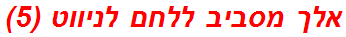 אלך מסביב ללחם לניווט (5)